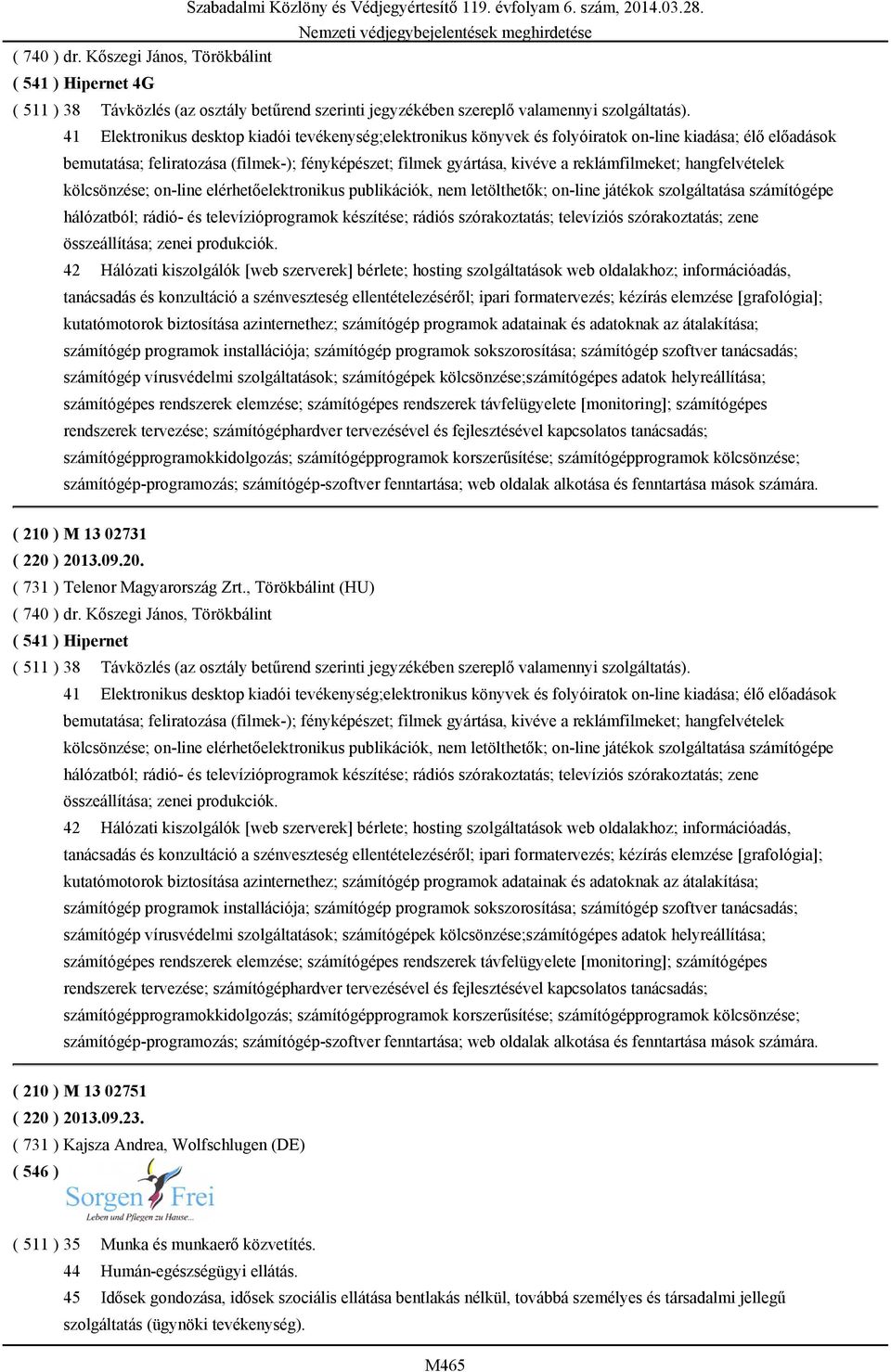 Szabadalmi Közlöny és Védjegyértesítő 119. évfolyam 6. szám, 2014.03.28.
Nemzeti védjegybejelentések meghirdetése

( 740 ) dr. Kőszegi János, Törökbálint
( 541 ) Hipernet 4G
( 511 ) 38 Távközlés (az osztály betűrend szerinti jegyzékében szereplő valamennyi szolgáltatás).
41 Elektronikus desktop kiadói tevékenység;elektronikus könyvek és folyóiratok on-line kiadása; élő előadások bemutatása; feliratozása (filmek-); fényképészet; filmek gyártása, kivéve a reklámfilmeket; hangfelvételek kölcsönzése; on-line elérhetőelektronikus publikációk, nem letölthetők; on-line játékok szolgáltatása számítógépe hálózatból; rádió- és televízióprogramok készítése; rádiós szórakoztatás; televíziós szórakoztatás; zene összeállítása; zenei produkciók.
42 Hálózati kiszolgálók [web szerverek] bérlete; hosting szolgáltatások web oldalakhoz; információadás, tanácsadás és konzultáció a szénveszteség ellentételezéséről; ipari formatervezés; kézírás elemzése [grafológia]; kutatómotorok biztosítása azinternethez; számítógép programok adatainak és adatoknak az átalakítása; számítógép programok installációja; számítógép programok sokszorosítása; számítógép szoftver tanácsadás; számítógép vírusvédelmi szolgáltatások; számítógépek kölcsönzése;számítógépes adatok helyreállítása; számítógépes rendszerek elemzése; számítógépes rendszerek távfelügyelete [monitoring]; számítógépes rendszerek tervezése; számítógéphardver tervezésével és fejlesztésével kapcsolatos tanácsadás; számítógépprogramokkidolgozás; számítógépprogramok korszerűsítése; számítógépprogramok kölcsönzése; számítógép-programozás; számítógép-szoftver fenntartása; web oldalak alkotása és fenntartása mások számára.

( 210 ) M 13 02731
( 220 ) 2013.09.20.
( 731 ) Telenor Magyarország Zrt., Törökbálint (HU)
( 740 ) dr. Kőszegi János, Törökbálint
( 541 ) Hipernet
( 511 ) 38 Távközlés (az osztály betűrend szerinti jegyzékében szereplő valamennyi szolgáltatás).
41 Elektronikus desktop kiadói tevékenység;elektronikus könyvek és folyóiratok on-line kiadása; élő előadások bemutatása; feliratozása (filmek-); fényképészet; filmek gyártása, kivéve a reklámfilmeket; hangfelvételek kölcsönzése; on-line elérhetőelektronikus publikációk, nem letölthetők; on-line játékok szolgáltatása számítógépe hálózatból; rádió- és televízióprogramok készítése; rádiós szórakoztatás; televíziós szórakoztatás; zene összeállítása; zenei produkciók.
42 Hálózati kiszolgálók [web szerverek] bérlete; hosting szolgáltatások web oldalakhoz; információadás, tanácsadás és konzultáció a szénveszteség ellentételezéséről; ipari formatervezés; kézírás elemzése [grafológia]; kutatómotorok biztosítása azinternethez; számítógép programok adatainak és adatoknak az átalakítása; számítógép programok installációja; számítógép programok sokszorosítása; számítógép szoftver tanácsadás; számítógép vírusvédelmi szolgáltatások; számítógépek kölcsönzése;számítógépes adatok helyreállítása; számítógépes rendszerek elemzése; számítógépes rendszerek távfelügyelete [monitoring]; számítógépes rendszerek tervezése; számítógéphardver tervezésével és fejlesztésével kapcsolatos tanácsadás; számítógépprogramokkidolgozás; számítógépprogramok korszerűsítése; számítógépprogramok kölcsönzése; számítógép-programozás; számítógép-szoftver fenntartása; web oldalak alkotása és fenntartása mások számára.

( 210 ) M 13 02751
( 220 ) 2013.09.23.
( 731 ) Kajsza Andrea, Wolfschlugen (DE)
( 546 )
Sorgen Frei
Leben und Pflegen zu Hause...
( 511 ) 35 Munka és munkaerő közvetítés.
44 Humán-egészségügyi ellátás.
45 Idősek gondozása, idősek szociális ellátása bentlakás nélkül, továbbá személyes és társadalmi jellegű szolgáltatás (ügynöki tevékenység).

M465